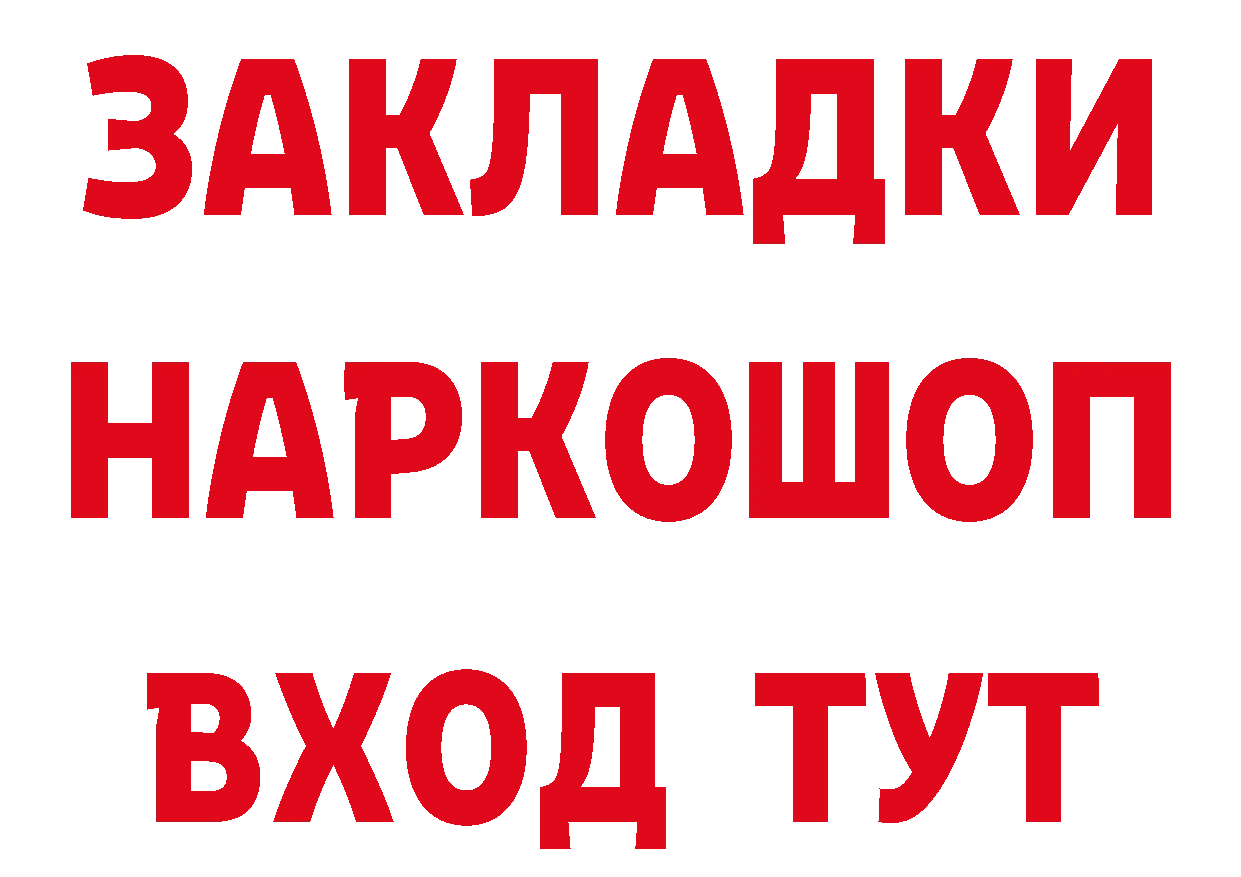 ЗАКЛАДКИ НАРКОШОП ВХОД ТУТ